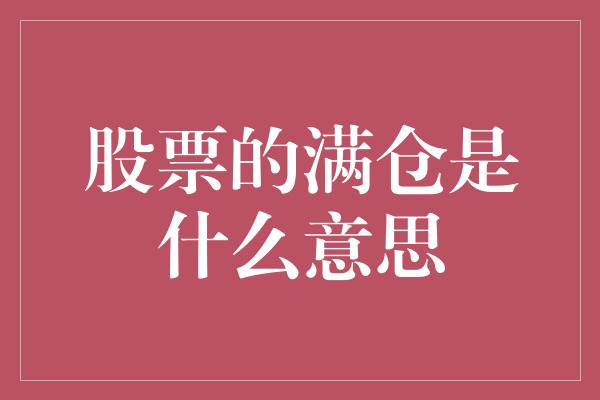 股票的满仓是什么意思